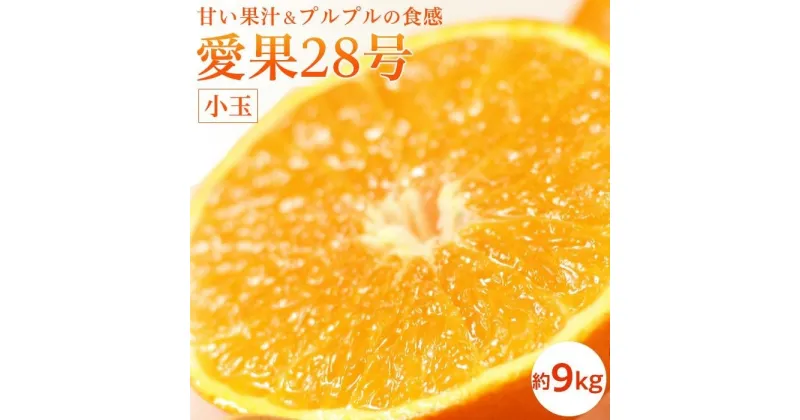 甘い果汁＆プルプルの食感

愛果28号

小玉

約9kg